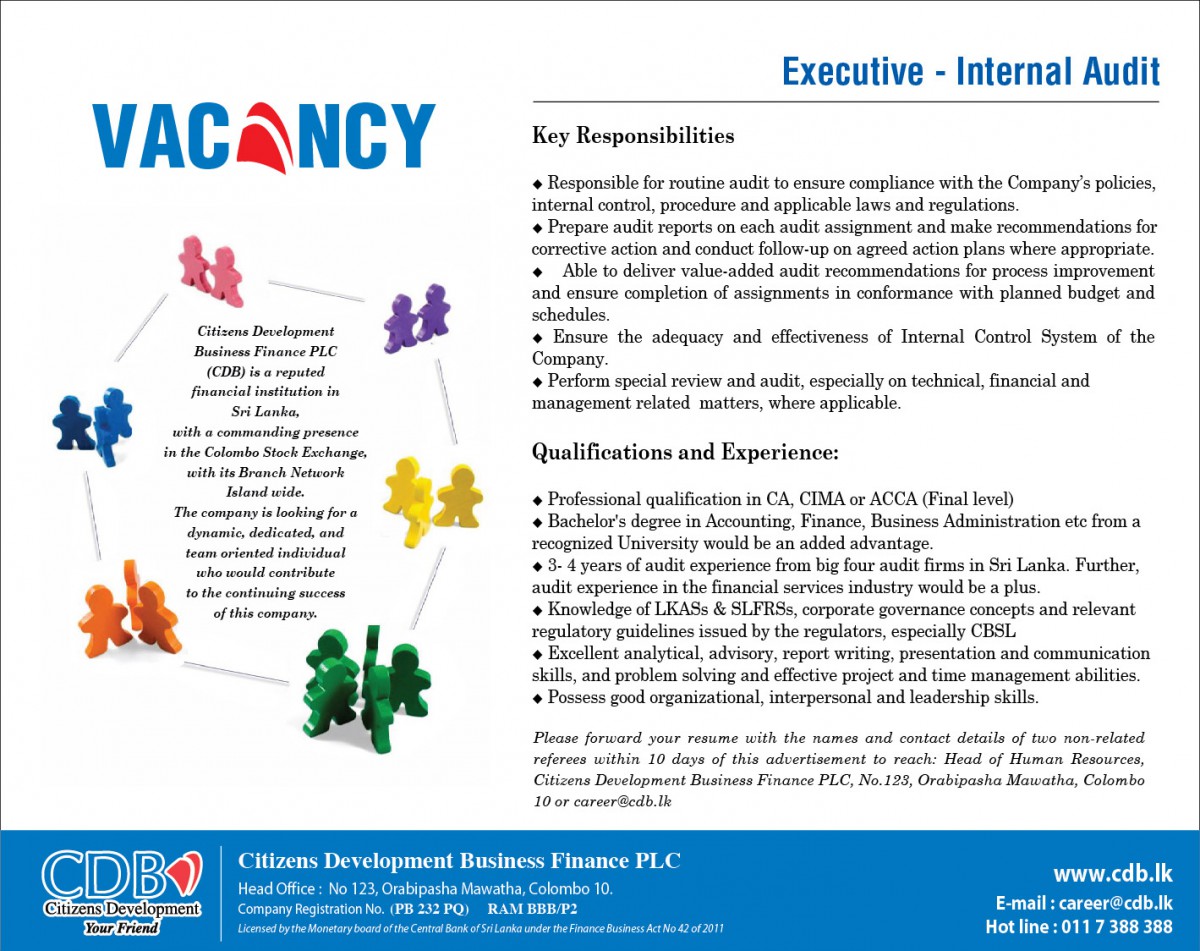 VACANCY

Citizens Development Business Finance PLC (CDB) is a reputed financial institution in Sri Lanka, with a commanding presence in the Colombo Stock Exchange, with its Branch Network Island wide. The company is looking for a dynamic, dedicated, and team oriented individual who would contribute to the continuing success of this company.

Executive - Internal Audit

Key Responsibilities

◆ Responsible for routine audit to ensure compliance with the Company's policies, internal control, procedure and applicable laws and regulations.
◆ Prepare audit reports on each audit assignment and make recommendations for corrective action and conduct follow-up on agreed action plans where appropriate.
◆ Able to deliver value-added audit recommendations for process improvement and ensure completion of assignments in conformance with planned budget and schedules.
◆ Ensure the adequacy and effectiveness of Internal Control System of the Company.
◆ Perform special review and audit, especially on technical, financial and management related matters, where applicable.

Qualifications and Experience:

◆ Professional qualification in CA, CIMA or ACCA (Final level)
◆ Bachelor's degree in Accounting, Finance, Business Administration etc from a recognized University would be an added advantage.
◆ 3- 4 years of audit experience from big four audit firms in Sri Lanka. Further, audit experience in the financial services industry would be a plus.
◆ Knowledge of LKASs & SLFRSs, corporate governance concepts and relevant regulatory guidelines issued by the regulators, especially CBSL
◆ Excellent analytical, advisory, report writing, presentation and communication skills, and problem solving and effective project and time management abilities.
◆ Possess good organizational, interpersonal and leadership skills.

Please forward your resume with the names and contact details of two non-related referees within 10 days of this advertisement to reach: Head of Human Resources, Citizens Development Business Finance PLC, No.123, Orabipasha Mawatha, Colombo 10 or career@cdb.lk

CDB Citizens Development Your Friend

Citizens Development Business Finance PLC
Head Office : No 123, Orabipasha Mawatha, Colombo 10.
Company Registration No. (PB 232 PQ) RAM BBB/P2
Licensed by the Monetary board of the Central Bank of Sri Lanka under the Finance Business Act No 42 of 2011

www.cdb.lk
E-mail : career@cdb.lk
Hot line : 011 7 388 388